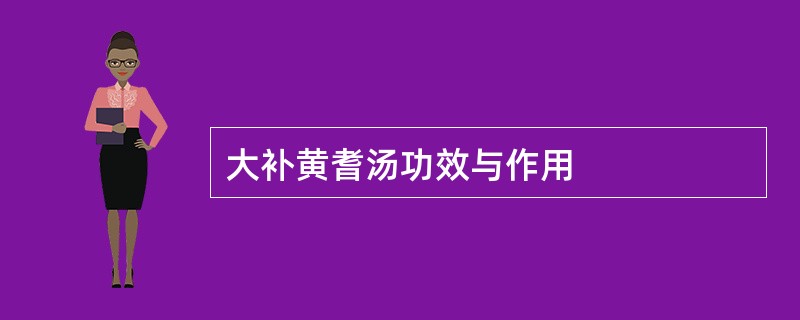 大补黄耆汤功效与作用